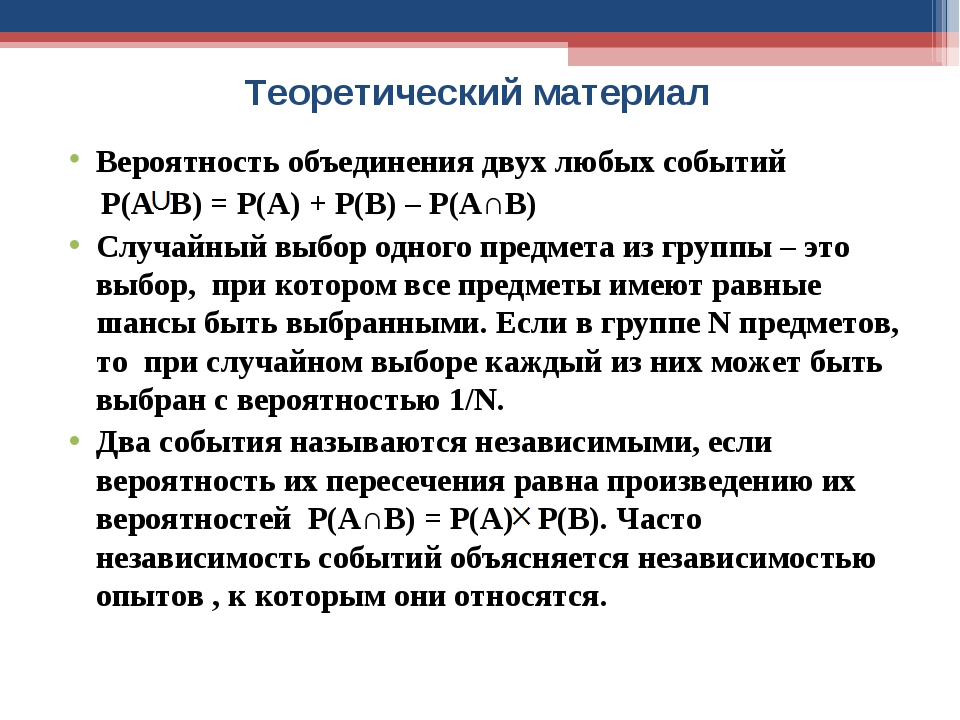 Теоретический материал

• Вероятность объединения двух любых событий
$P(A \cup B) = P(A) + P(B) – P(A \cap B)$

• Случайный выбор одного предмета из группы – это выбор, при котором все предметы имеют равные шансы быть выбранными. Если в группе N предметов, то при случайном выборе каждый из них может быть выбран с вероятностью 1/N.

• Два события называются независимыми, если вероятность их пересечения равна произведению их вероятностей $P(A \cap B) = P(A) \times P(B)$. Часто независимость событий объясняется независимостью опытов , к которым они относятся.